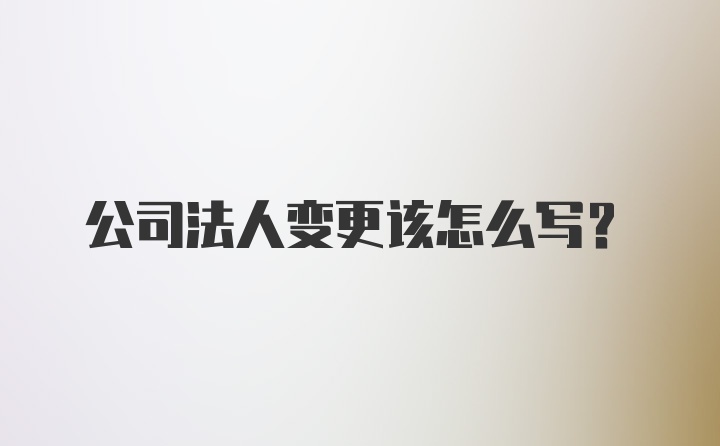 公司法人变更该怎么写？